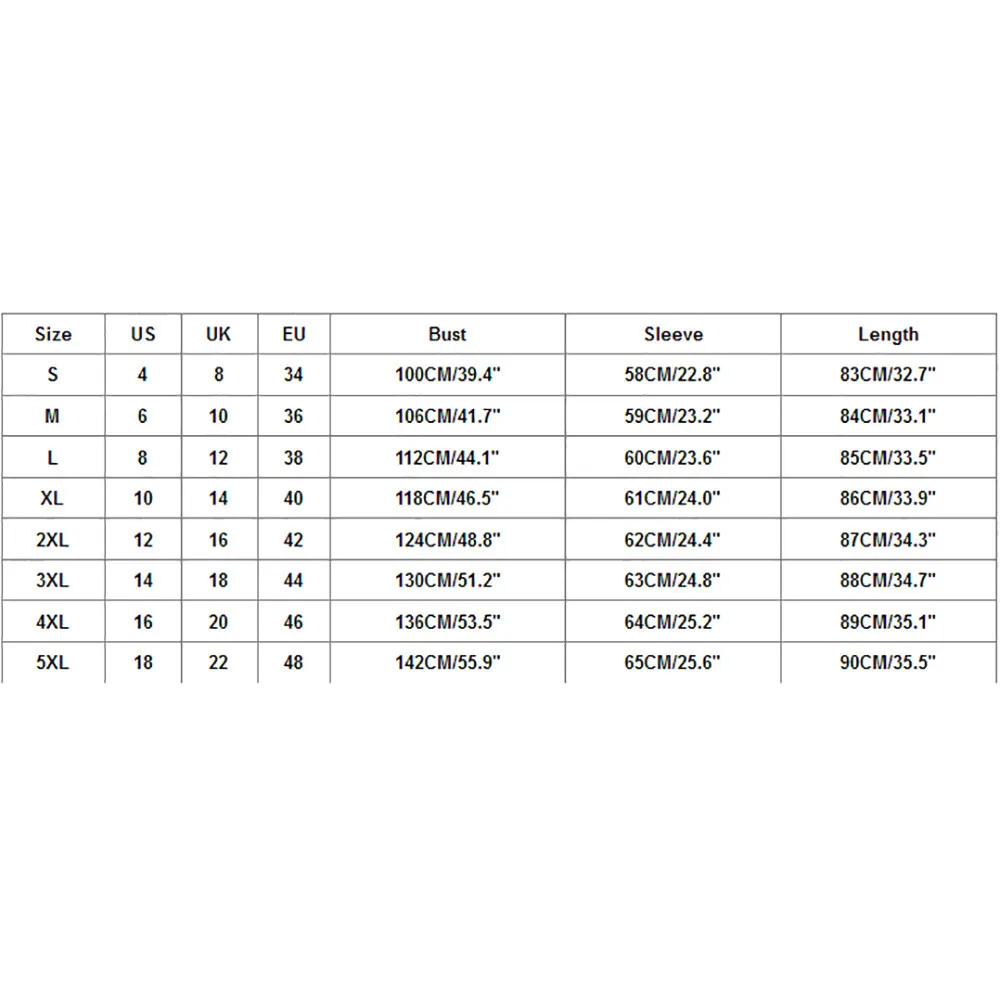 | Size | US | UK | EU | Bust | Sleeve | Length |
|---|---|---|---|---|---|---|
| S | 4 | 8 | 34 | 100CM/39.4" | 58CM/22.8" | 83CM/32.7" |
| M | 6 | 10 | 36 | 106CM/41.7" | 59CM/23.2" | 84CM/33.1" |
| L | 8 | 12 | 38 | 112CM/44.1" | 60CM/23.6" | 85CM/33.5" |
| XL | 10 | 14 | 40 | 118CM/46.5" | 61CM/24.0" | 86CM/33.9" |
| 2XL | 12 | 16 | 42 | 124CM/48.8" | 62CM/24.4" | 87CM/34.3" |
| 3XL | 14 | 18 | 44 | 130CM/51.2" | 63CM/24.8" | 88CM/34.7" |
| 4XL | 16 | 20 | 46 | 136CM/53.5" | 64CM/25.2" | 89CM/35.1" |
| 5XL | 18 | 22 | 48 | 142CM/55.9" | 65CM/25.6" | 90CM/35.5" |